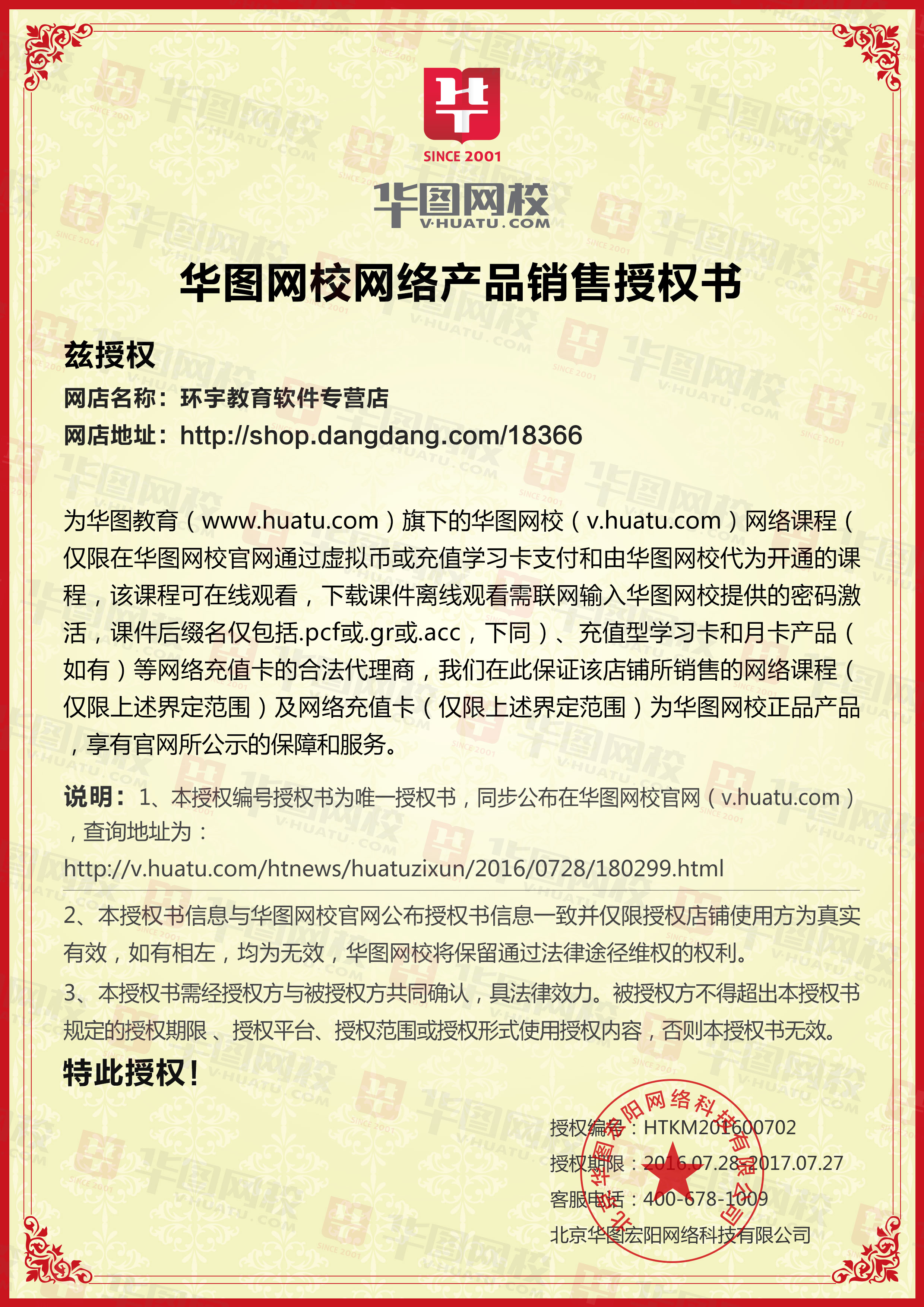 SINCE 2001
华图网校
V·HUATU.COM

华图网校网络产品销售授权书

兹授权
网店名称：环宇教育软件专营店
网店地址：http://shop.dangdang.com/18366

为华图教育（www.huatu.com）旗下的华图网校（v.huatu.com）网络课程（仅限在华图网校官网通过虚拟币或充值学习卡支付和由华图网校代为开通的课程，该课程可在线观看，下载课件离线观看需联网输入华图网校提供的密码激活，课件后缀名仅包括.pcf或.gr或.acc，下同）、充值型学习卡和月卡产品（如有）等网络充值卡的合法代理商，我们在此保证该店铺所销售的网络课程（仅限上述界定范围）及网络充值卡（仅限上述界定范围）为华图网校正品产品，享有官网所公示的保障和服务。

说明：1、本授权编号授权书为唯一授权书，同步公布在华图网校官网（v.huatu.com），查询地址为：
http://v.huatu.com/htnews/huatuzixun/2016/0728/180299.html

2、本授权书信息与华图网校官网公布授权书信息一致并仅限授权店铺使用方为真实有效，如有相左，均为无效，华图网校将保留通过法律途径维权的权利。
3、本授权书需经授权方与被授权方共同确认，具法律效力。被授权方不得超出本授权书规定的授权期限、授权平台、授权范围或授权形式使用授权内容，否则本授权书无效。
特此授权！

授权编号：HTKM201600702
授权期限：2016.07.28-2017.07.27
客服电话：400-678-1009
北京华图宏阳网络科技有限公司

北京华图宏阳网络科技有限公司